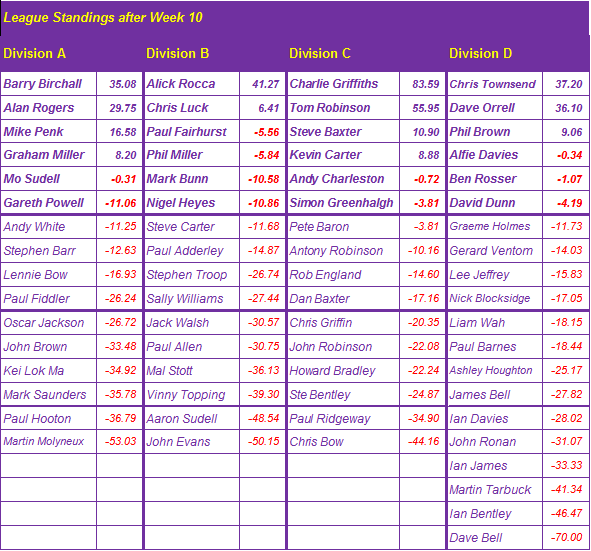 League Standings after Week 10

| Division A | | Division B | | Division C | | Division D | |
|---|---|---|---|---|---|---|---|
| Barry Birchall | 35.08 | Alick Rocca | 41.27 | Charlie Griffiths | 83.59 | Chris Townsend | 37.20 |
| Alan Rogers | 29.75 | Chris Luck | 6.41 | Tom Robinson | 55.95 | Dave Orrell | 36.10 |
| Mike Penk | 16.58 | Paul Fairhurst | -5.56 | Steve Baxter | 10.90 | Phil Brown | 9.06 |
| Graham Miller | 8.20 | Phil Miller | -5.84 | Kevin Carter | 8.88 | Alfie Davies | -0.34 |
| Mo Sudell | -0.31 | Mark Bunn | -10.58 | Andy Charleston | -0.72 | Ben Rosser | -1.07 |
| Gareth Powell | -11.06 | Nigel Heyes | -10.86 | Simon Greenhalgh | -3.81 | David Dunn | -4.19 |
| Andy White | -11.25 | Steve Carter | -11.68 | Pete Baron | -3.81 | Graeme Holmes | -11.73 |
| Stephen Barr | -12.63 | Paul Adderley | -14.87 | Antony Robinson | -10.16 | Gerard Ventom | -14.03 |
| Lennie Bow | -16.93 | Stephen Troop | -26.74 | Rob England | -14.60 | Lee Jeffrey | -15.83 |
| Paul Fiddler | -26.24 | Sally Williams | -27.44 | Dan Baxter | -17.16 | Nick Blocksidge | -17.05 |
| Oscar Jackson | -26.72 | Jack Walsh | -30.57 | Chris Griffin | -20.35 | Liam Wah | -18.15 |
| John Brown | -33.48 | Paul Allen | -30.75 | John Robinson | -22.08 | Paul Barnes | -18.44 |
| Kei Lok Ma | -34.92 | Mal Stott | -36.13 | Howard Bradley | -22.24 | Ashley Houghton | -25.17 |
| Mark Saunders | -35.78 | Vinny Topping | -39.30 | Ste Bentley | -24.87 | James Bell | -27.82 |
| Paul Hooton | -36.79 | Aaron Sudell | -48.54 | Paul Ridgeway | -34.90 | Ian Davies | -28.02 |
| Martin Molyneux | -53.03 | John Evans | -50.15 | Chris Bow | -44.16 | John Ronan | -31.07 |
| | | | | | | Ian James | -33.33 |
| | | | | | | Martin Tarbuck | -41.34 |
| | | | | | | Ian Bentley | -46.47 |
| | | | | | | Dave Bell | -70.00 |